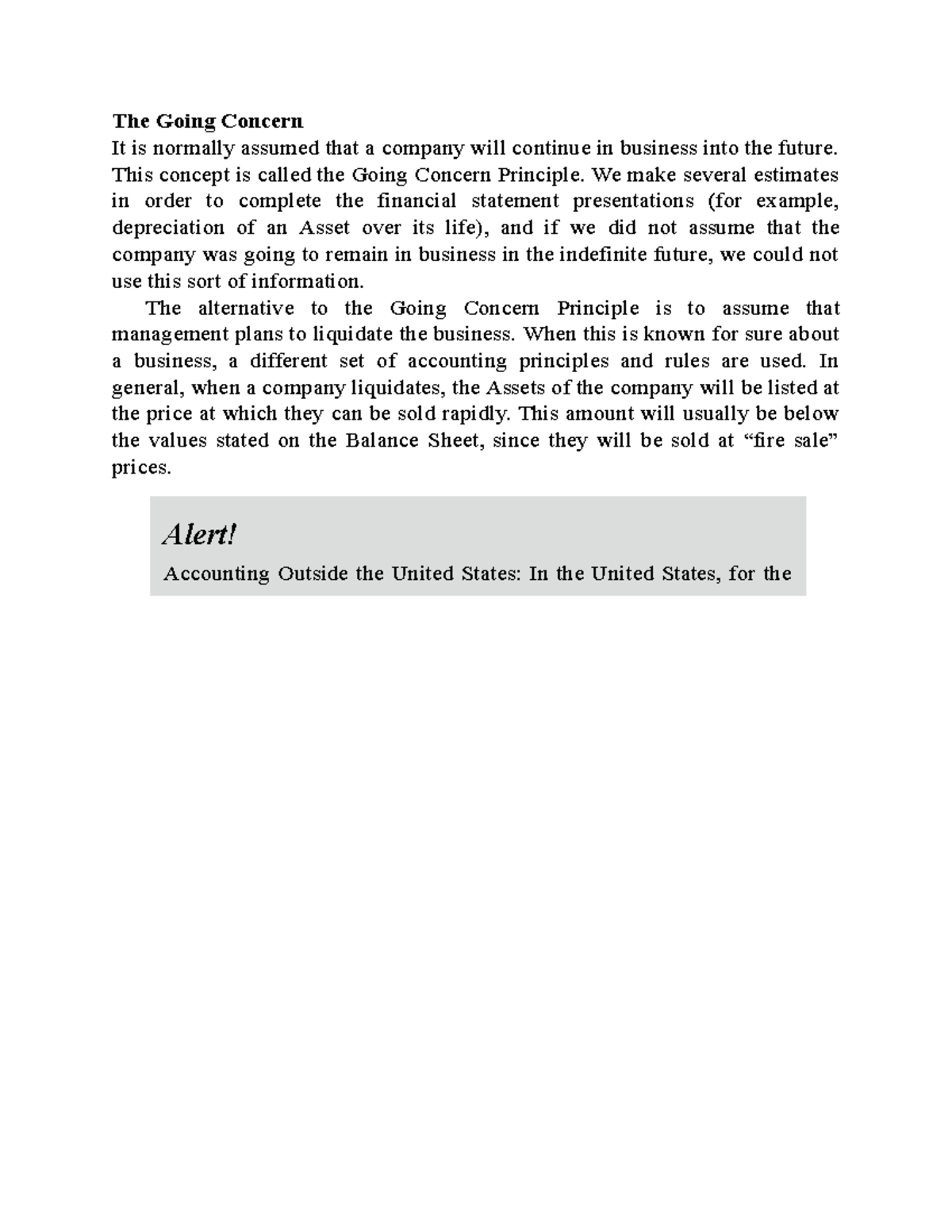 The Going Concern
It is normally assumed that a company will continue in business into the future. This concept is called the Going Concern Principle. We make several estimates in order to complete the financial statement presentations (for example, depreciation of an Asset over its life), and if we did not assume that the company was going to remain in business in the indefinite future, we could not use this sort of information.

The alternative to the Going Concern Principle is to assume that management plans to liquidate the business. When this is known for sure about a business, a different set of accounting principles and rules are used. In general, when a company liquidates, the Assets of the company will be listed at the price at which they can be sold rapidly. This amount will usually be below the values stated on the Balance Sheet, since they will be sold at “fire sale” prices.

Alert!
Accounting Outside the United States: In the United States, for the